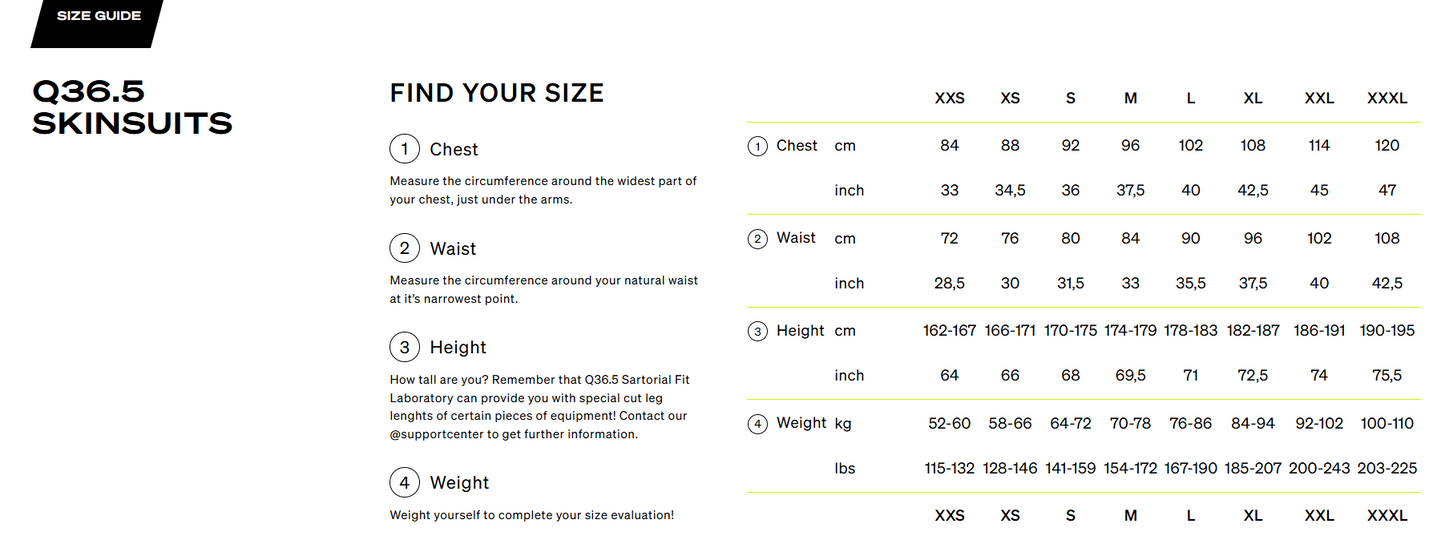 SIZE GUIDE

Q36.5
SKINSUITS

FIND YOUR SIZE

1 Chest

Measure the circumference around the widest part of your chest, just under the arms.

2 Waist

Measure the circumference around your natural waist at it's narrowest point.

3 Height

How tall are you? Remember that Q36.5 Sartorial Fit Laboratory can provide you with special cut leg lenghts of certain pieces of equipment! Contact our @supportcenter to get further information.

4 Weight

Weight yourself to complete your size evaluation!

| | | XXS | XS | S | M | L | XL | XXL | XXXL |
|---|---|---|---|---|---|---|---|---|---|
| 1 Chest | cm | 84 | 88 | 92 | 96 | 102 | 108 | 114 | 120 |
| | inch | 33 | 34,5 | 36 | 37,5 | 40 | 42,5 | 45 | 47 |
| 2 Waist | cm | 72 | 76 | 80 | 84 | 90 | 96 | 102 | 108 |
| | inch | 28,5 | 30 | 31,5 | 33 | 35,5 | 37,5 | 40 | 42,5 |
| 3 Height | cm | 162-167 | 166-171 | 170-175 | 174-179 | 178-183 | 182-187 | 186-191 | 190-195 |
| | inch | 64 | 66 | 68 | 69,5 | 71 | 72,5 | 74 | 75,5 |
| 4 Weight | kg | 52-60 | 58-66 | 64-72 | 70-78 | 76-86 | 84-94 | 92-102 | 100-110 |
| | lbs | 115-132 | 128-146 | 141-159 | 154-172 | 167-190 | 185-207 | 200-243 | 203-225 |
| | | XXS | XS | S | M | L | XL | XXL | XXXL |